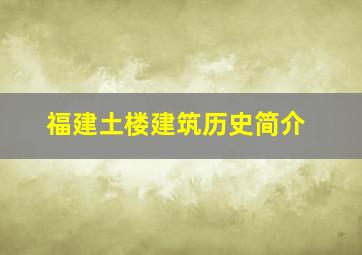 福建土楼建筑历史简介